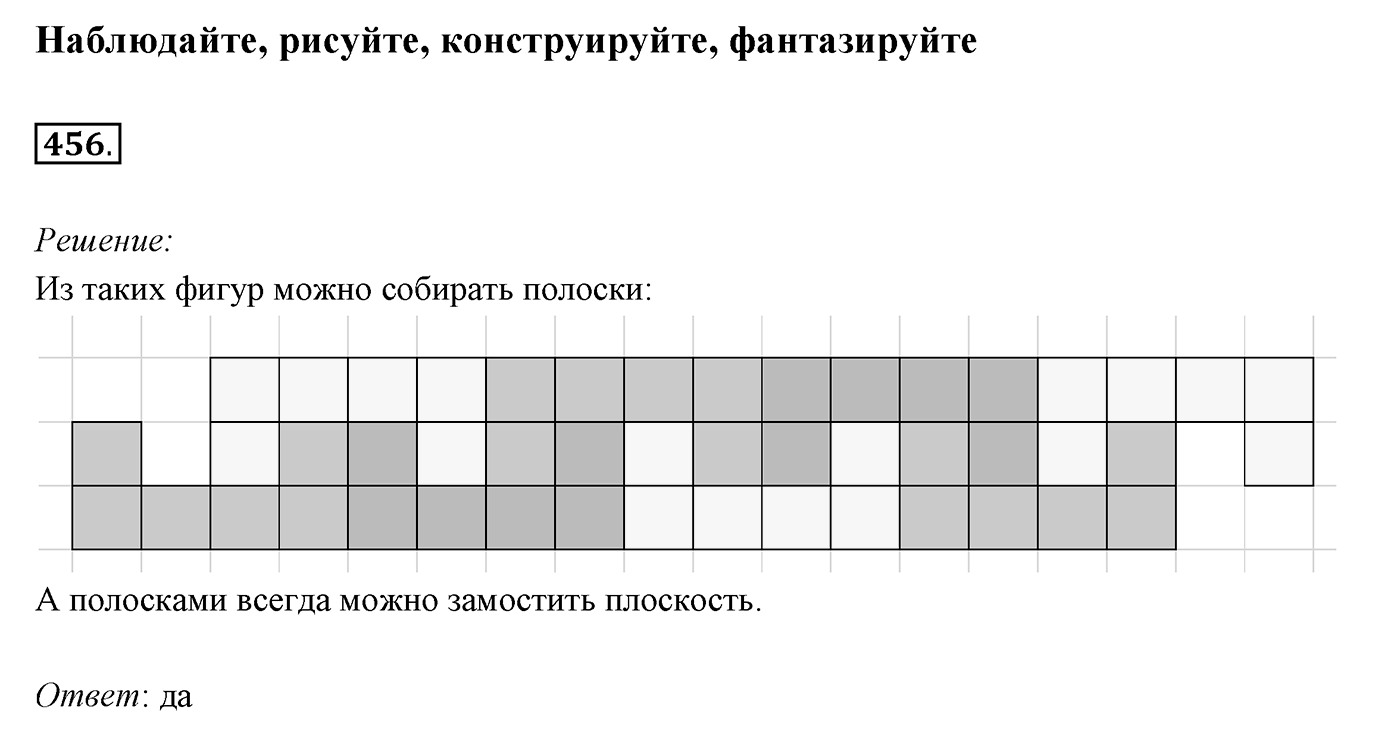 Наблюдайте, рисуйте, конструируйте, фантазируйте

456.

Решение:
Из таких фигур можно собирать полоски:

А полосками всегда можно замостить плоскость.

Ответ: да